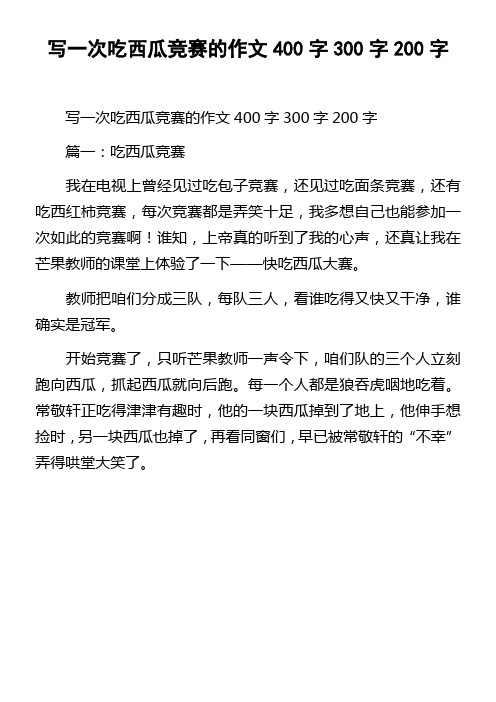 写一次吃西瓜竞赛的作文 400 字 300 字 200 字

写一次吃西瓜竞赛的作文 400 字 300 字 200 字

篇一：吃西瓜竞赛

我在电视上曾经见过吃包子竞赛，还见过吃面条竞赛，还有吃西红柿竞赛，每次竞赛都是弄笑十足，我多想自己也能参加一次如此的竞赛啊！谁知，上帝真的听到了我的心声，还真让我在芒果教师的课堂上体验了一下——快吃西瓜大赛。

教师把咱们分成三队，每队三人，看谁吃得又快又干净，谁确实是冠军。

开始竞赛了，只听芒果教师一声令下，咱们队的三个人立刻跑向西瓜，抓起西瓜就向后跑。每一个人都是狼吞虎咽地吃着。常敬轩正吃得津津有趣时，他的一块西瓜掉到了地上，他伸手想捡时，另一块西瓜也掉了，再看同窗们，早已被常敬轩的“不幸”弄得哄堂大笑了。